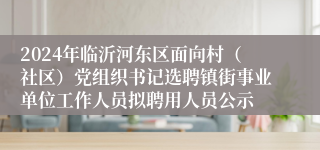 2024年临沂河东区面向村（社区）党组织书记选聘镇街事业单位工作人员拟聘用人员公示